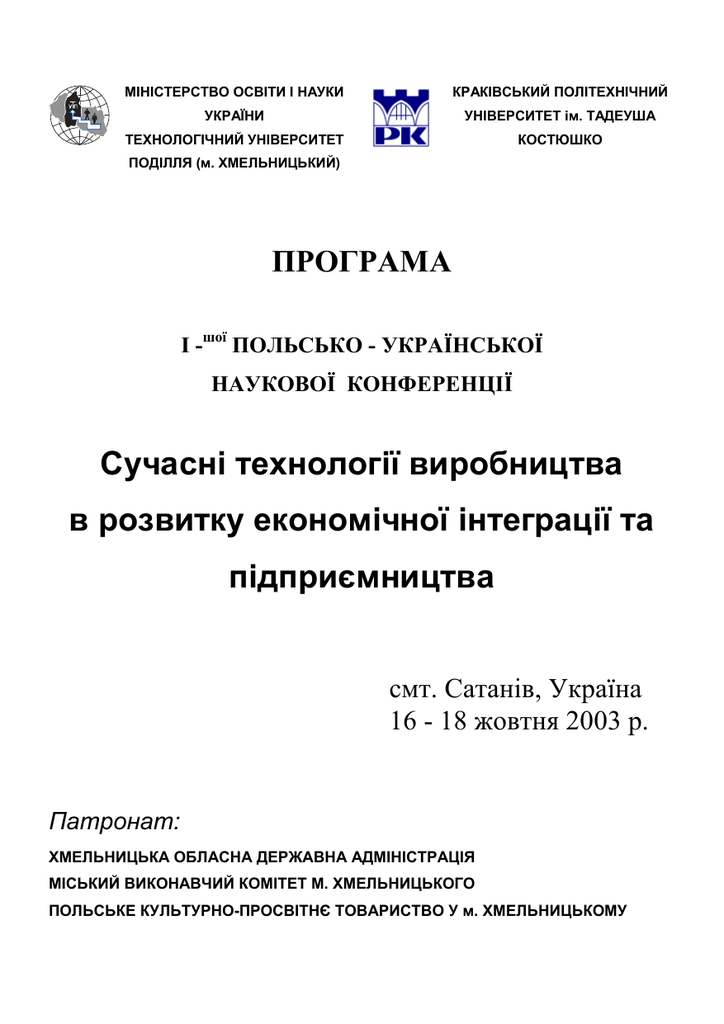 МІНІСТЕРСТВО ОСВІТИ І НАУКИ УКРАЇНИ
ТЕХНОЛОГІЧНИЙ УНІВЕРСИТЕТ ПОДІЛЛЯ (м. ХМЕЛЬНИЦЬКИЙ)

PK

КРАКІВСЬКИЙ ПОЛІТЕХНІЧНИЙ УНІВЕРСИТЕТ ім. ТАДЕУША КОСТЮШКО

ПРОГРАМА

I -$^{шої}$ ПОЛЬСЬКО - УКРАЇНСЬКОЇ НАУКОВОЇ КОНФЕРЕНЦІЇ

Сучасні технології виробництва в розвитку економічної інтеграції та підприємництва

смт. Сатанів, Україна
16 - 18 жовтня 2003 р.

Патронат:
ХМЕЛЬНИЦЬКА ОБЛАСНА ДЕРЖАВНА АДМІНІСТРАЦІЯ
МІСЬКИЙ ВИКОНАВЧИЙ КОМІТЕТ М. ХМЕЛЬНИЦЬКОГО
ПОЛЬСЬКЕ КУЛЬТУРНО-ПРОСВІТНЄ ТОВАРИСТВО У м. ХМЕЛЬНИЦЬКОМУ